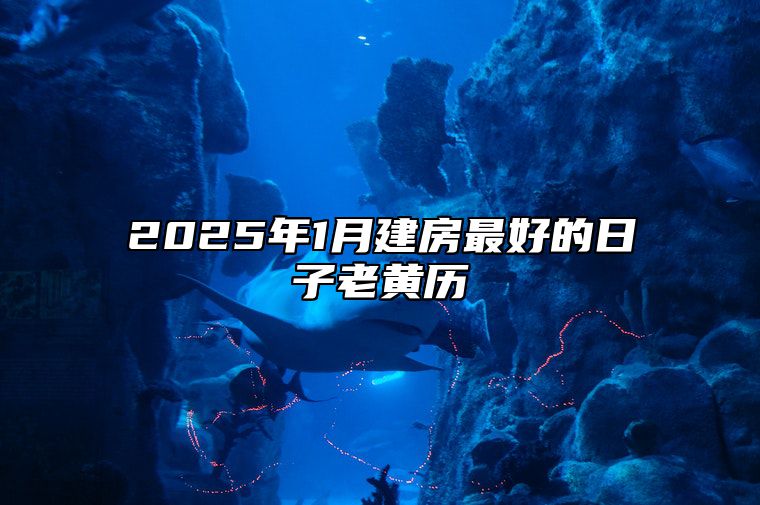 2025年1月建房最好的日子老黄历